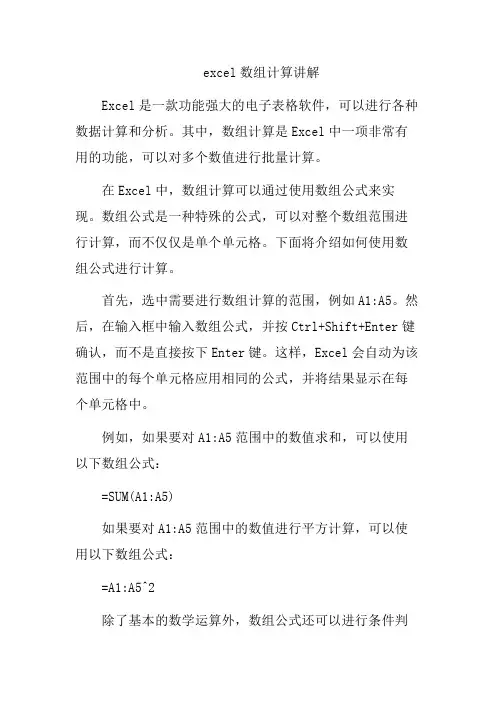 excel 数组计算讲解

Excel 是一款功能强大的电子表格软件，可以进行各种数据计算和分析。其中，数组计算是 Excel 中一项非常有用的功能，可以对多个数值进行批量计算。

在 Excel 中，数组计算可以通过使用数组公式来实现。数组公式是一种特殊的公式，可以对整个数组范围进行计算，而不仅仅是单个单元格。下面将介绍如何使用数组公式进行计算。

首先，选中需要进行数组计算的范围，例如 A1:A5。然后，在输入框中输入数组公式，并按 Ctrl+Shift+Enter 键确认，而不是直接按下 Enter 键。这样，Excel 会自动为该范围中的每个单元格应用相同的公式，并将结果显示在每个单元格中。

例如，如果要对 A1:A5 范围中的数值求和，可以使用以下数组公式：

=SUM(A1:A5)

如果要对 A1:A5 范围中的数值进行平方计算，可以使用以下数组公式：

=A1:A5^2

除了基本的数学运算外，数组公式还可以进行条件判